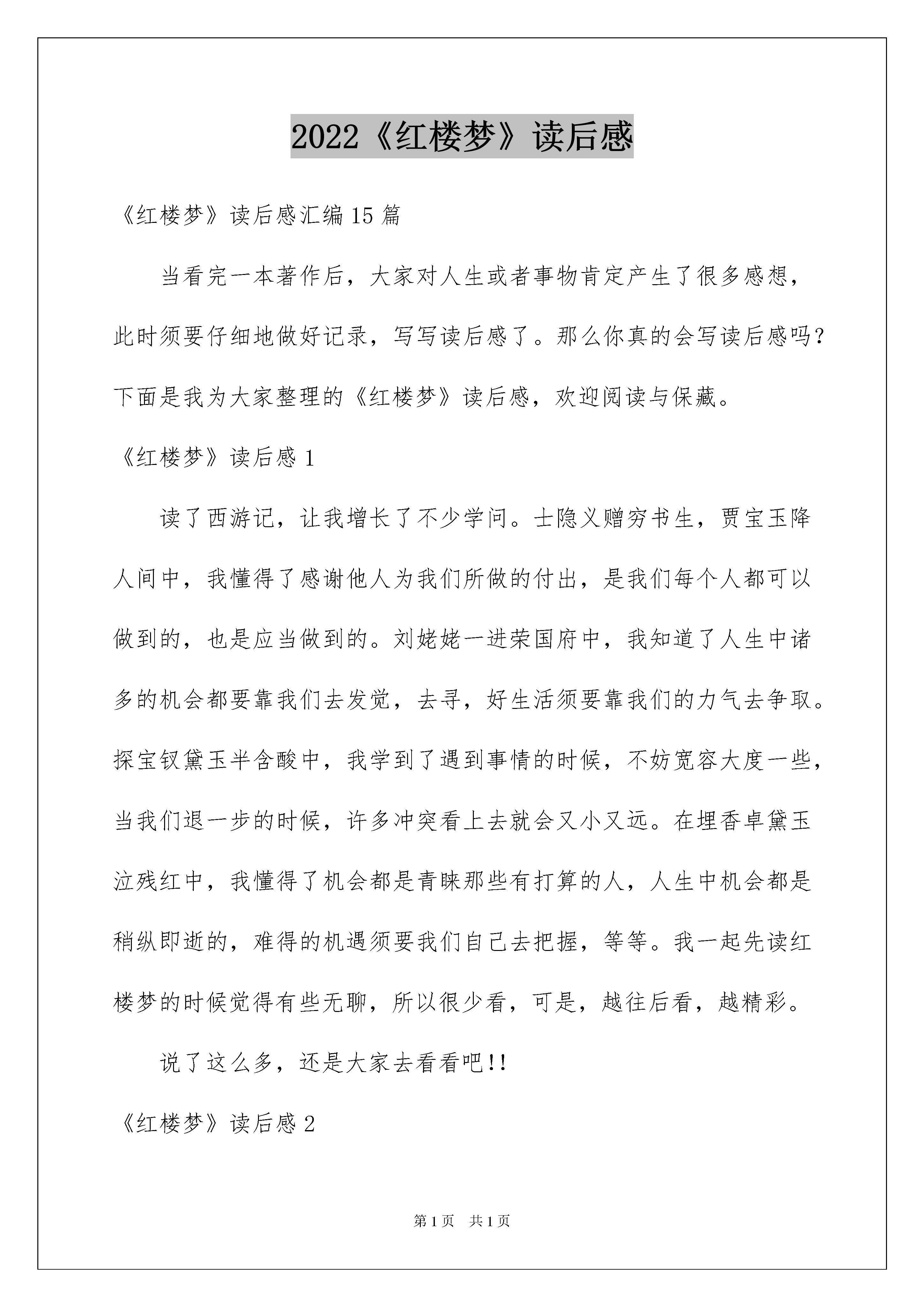 2022《红楼梦》读后感

《红楼梦》读后感汇编15篇

当看完一本著作后，大家对人生或者事物肯定产生了很多感想，此时须要仔细地做好记录，写写读后感了。那么你真的会写读后感吗？下面是我为大家整理的《红楼梦》读后感，欢迎阅读与保藏。

《红楼梦》读后感1

读了西游记，让我增长了不少学问。士隐义赠穷书生，贾宝玉降人间中，我懂得了感谢他人为我们所做的付出，是我们每个人都可以做到的，也是应当做到的。刘姥姥一进荣国府中，我知道了人生中诸多的机会都要靠我们去发觉，去寻，好生活须要靠我们的力气去争取。探宝钗黛玉半含酸中，我学到了遇到事情的时候，不妨宽容大度一些，当我们退一步的时候，许多冲突看上去就会又小又远。在埋香卓黛玉泣残红中，我懂得了机会都是青睐那些有打算的人，人生中机会都是稍纵即逝的，难得的机遇须要我们自己去把握，等等。我一起先读红楼梦的时候觉得有些无聊，所以很少看，可是，越往后看，越精彩。

说了这么多，还是大家去看看吧!!

《红楼梦》读后感2

第1页 共1页